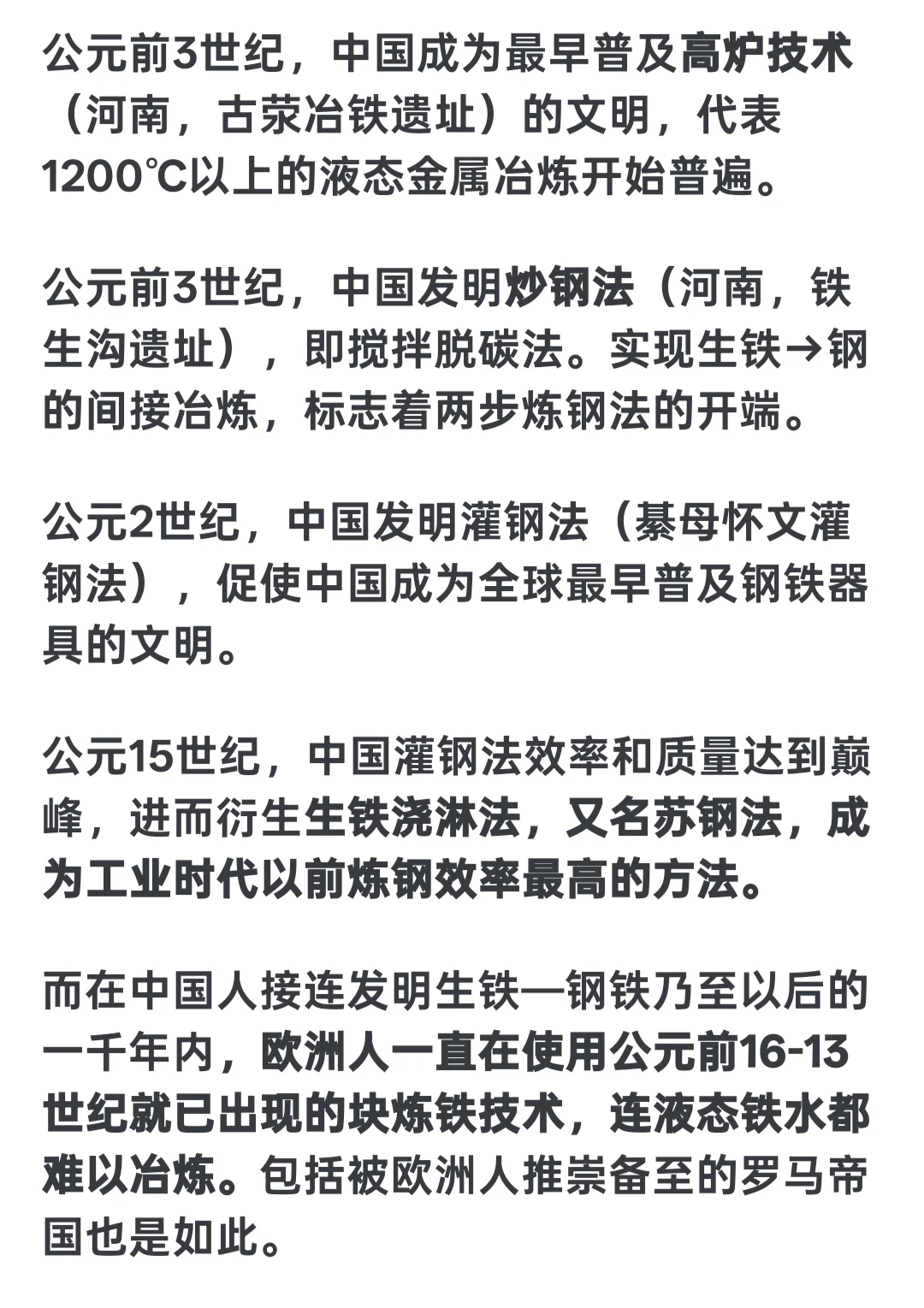 公元前3世纪，中国成为最早普及高炉技术（河南，古荥冶铁遗址）的文明，代表1200℃以上的液态金属冶炼开始普遍。

公元前3世纪，中国发明炒钢法（河南，铁生沟遗址），即搅拌脱碳法。实现生铁→钢的间接冶炼，标志着两步炼钢法的开端。

公元2世纪，中国发明灌钢法（綦母怀文灌钢法），促使中国成为全球最早普及钢铁器具的文明。

公元15世纪，中国灌钢法效率和质量达到巅峰，进而衍生生铁浇淋法，又名苏钢法，成为工业时代以前炼钢效率最高的方法。

而在中国人接连发明生铁—钢铁乃至以后的一千年内，欧洲人一直在使用公元前16-13世纪就已出现的块炼铁技术，连液态铁水都难以冶炼。包括被欧洲人推崇备至的罗马帝国也是如此。